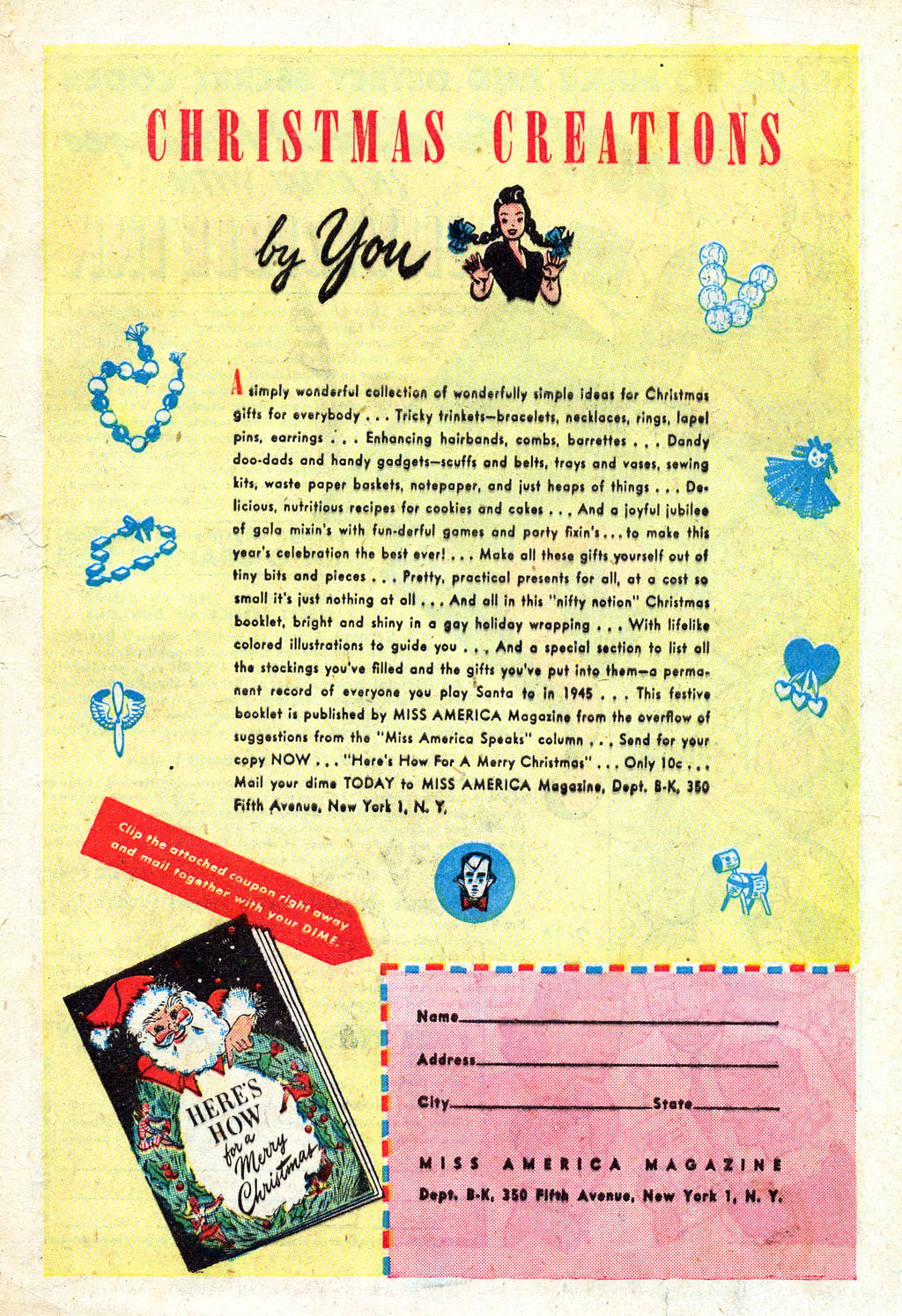 CHRISTMAS CREATIONS

by You

A simply wonderful collection of wonderfully simple ideas for Christmas gifts for everybody . . . Tricky trinkets—bracelets, necklaces, rings, lapel pins, earrings . . . Enhancing hairbands, combs, barrettes . . . Dandy doo-dads and handy gadgets—scuffs and belts, trays and vases, sewing kits, waste paper baskets, notepaper, and just heaps of things . . . Delicious, nutritious recipes for cookies and cakes . . . And a joyful jubilee of gala mixin's with fun-derful games and party fixin's . . . to make this year's celebration the best ever! . . . Make all these gifts yourself out of tiny bits and pieces . . . Pretty, practical presents for all, at a cost so small it's just nothing at all . . . And all in this "nifty notion" Christmas booklet, bright and shiny in a gay holiday wrapping . . . With lifelike colored illustrations to guide you . . . And a special section to list all the stockings you've filled and the gifts you've put into them—a permanent record of everyone you play Santa to in 1945 . . . This festive booklet is published by MISS AMERICA Magazine from the overflow of suggestions from the "Miss America Speaks" column . . . Send for your copy NOW . . . "Here's How For A Merry Christmas" . . . Only 10c . . . Mail your dime TODAY to MISS AMERICA Magazine, Dept. B-K, 350 Fifth Avenue, New York 1, N. Y.

Clip the attached coupon right away and mail together with your DIME.

HERE'S HOW for a Merry Christmas

Name
Address
City State

MISS AMERICA MAGAZINE
Dept. B-K, 350 Fifth Avenue, New York 1, N. Y.